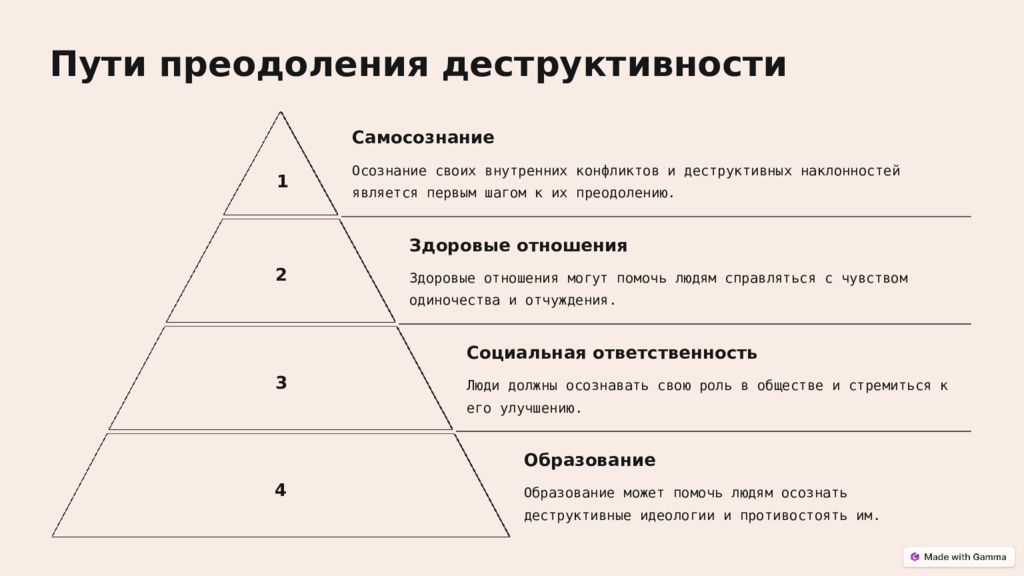 Пути преодоления деструктивности

1

Самосознание

Осознание своих внутренних конфликтов и деструктивных наклонностей является первым шагом к их преодолению.

2

Здоровые отношения

Здоровые отношения могут помочь людям справляться с чувством одиночества и отчуждения.

3

Социальная ответственность

Люди должны осознавать свою роль в обществе и стремиться к его улучшению.

4

Образование

Образование может помочь людям осознать деструктивные идеологии и противостоять им.

Made with Gamma